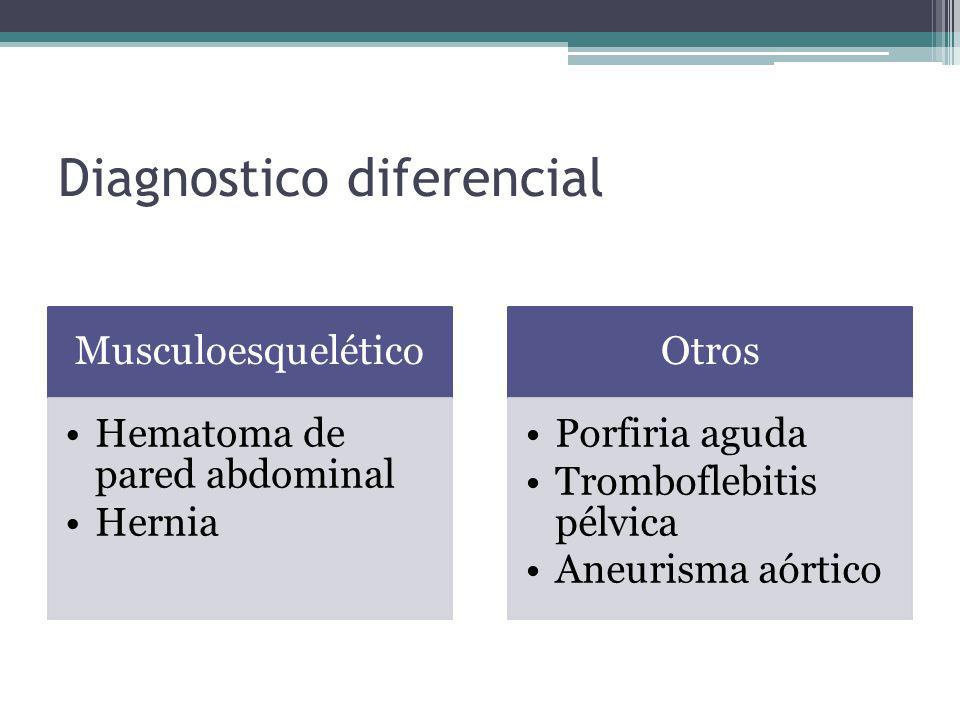 Diagnostico diferencial

Musculoesquelético

• Hematoma de pared abdominal
• Hernia

Otros

• Porfiria aguda
• Tromboflebitis pélvica
• Aneurisma aórtico